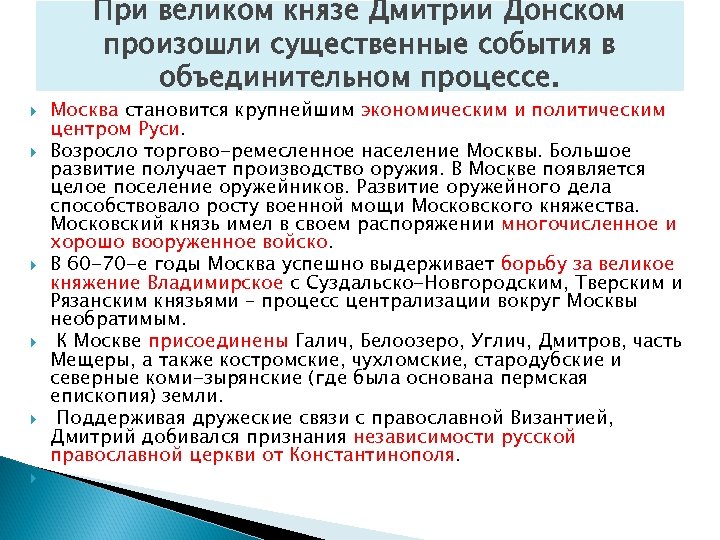 При великом князе Дмитрии Донском произошли существенные события в объединительном процессе.

Москва становится крупнейшим экономическим и политическим центром Руси.

Возросло торгово-ремесленное население Москвы. Большое развитие получает производство оружия. В Москве появляется целое поселение оружейников. Развитие оружейного дела способствовало росту военной мощи Московского княжества. Московский князь имел в своем распоряжении многочисленное и хорошо вооруженное войско.

В 60-70-е годы Москва успешно выдерживает борьбу за великое княжение Владимирское с Суздальско-Новгородским, Тверским и Рязанским князьями – процесс централизации вокруг Москвы необратимым.

К Москве присоединены Галич, Белоозеро, Углич, Дмитров, часть Мещеры, а также костромские, чухломские, стародубские и северные коми-зырянские (где была основана пермская епископия) земли.

Поддерживая дружеские связи с православной Византией, Дмитрий добивался признания независимости русской православной церкви от Константинополя.